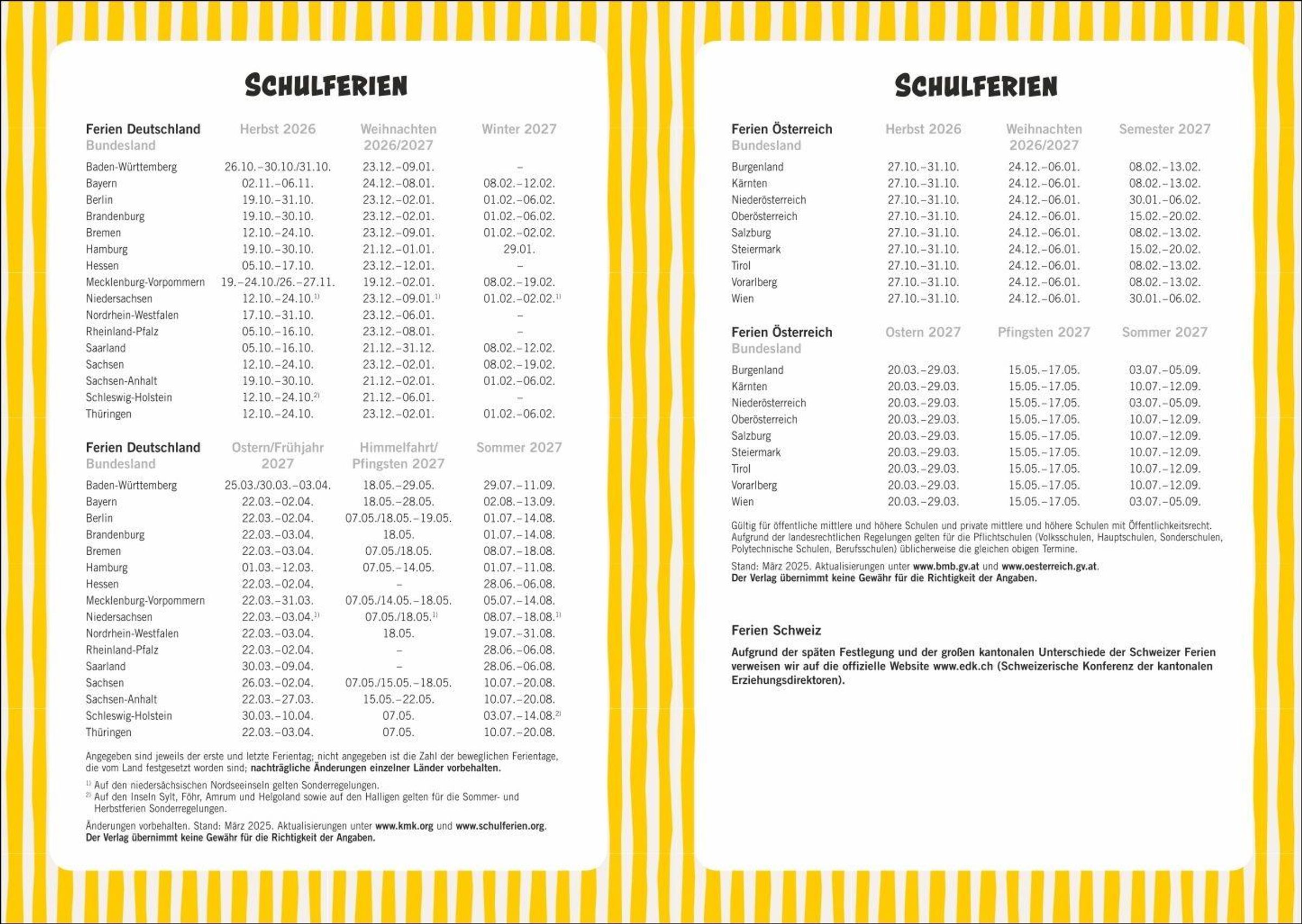 SCHULFERIEN

| Ferien Deutschland Bundesland | Herbst 2026 | Weihnachten 2026/2027 | Winter 2027 |
|---|---|---|---|
| Baden-Württemberg | 26.10.–30.10./31.10. | 23.12.–09.01. | – |
| Bayern | 02.11.–06.11. | 24.12.–08.01. | 08.02.–12.02. |
| Berlin | 19.10.–31.10. | 23.12.–02.01. | 01.02.–06.02. |
| Brandenburg | 19.10.–30.10. | 23.12.–02.01. | 01.02.–06.02. |
| Bremen | 12.10.–24.10. | 23.12.–09.01. | 01.02.–02.02. |
| Hamburg | 19.10.–30.10. | 21.12.–01.01. | 29.01. |
| Hessen | 05.10.–17.10. | 23.12.–12.01. | – |
| Mecklenburg-Vorpommern | 19.–24.10./26.–27.11. | 19.12.–02.01. | 08.02.–19.02. |
| Niedersachsen | 12.10.–24.10.$^{1)}$ | 23.12.–09.01.$^{1)}$ | 01.02.–02.02.$^{1)}$ |
| Nordrhein-Westfalen | 17.10.–31.10. | 23.12.–06.01. | – |
| Rheinland-Pfalz | 05.10.–16.10. | 23.12.–08.01. | – |
| Saarland | 05.10.–16.10. | 21.12.–31.12. | 08.02.–12.02. |
| Sachsen | 12.10.–24.10. | 23.12.–02.01. | 08.02.–19.02. |
| Sachsen-Anhalt | 19.10.–30.10. | 21.12.–02.01. | 01.02.–06.02. |
| Schleswig-Holstein | 12.10.–24.10.$^{2)}$ | 21.12.–06.01. | – |
| Thüringen | 12.10.–24.10. | 23.12.–02.01. | 01.02.–06.02. |

| Ferien Deutschland Bundesland | Ostern/Frühjahr 2027 | Himmelfahrt/ Pfingsten 2027 | Sommer 2027 |
|---|---|---|---|
| Baden-Württemberg | 25.03./30.03.–03.04. | 18.05.–29.05. | 29.07.–11.09. |
| Bayern | 22.03.–02.04. | 18.05.–28.05. | 02.08.–13.09. |
| Berlin | 22.03.–02.04. | 07.05./18.05.–19.05. | 01.07.–14.08. |
| Brandenburg | 22.03.–03.04. | 18.05. | 01.07.–14.08. |
| Bremen | 22.03.–03.04. | 07.05./18.05. | 08.07.–18.08. |
| Hamburg | 01.03.–12.03. | 07.05.–14.05. | 01.07.–11.08. |
| Hessen | 22.03.–02.04. | – | 28.06.–06.08. |
| Mecklenburg-Vorpommern | 22.03.–31.03. | 07.05./14.05.–18.05. | 05.07.–14.08. |
| Niedersachsen | 22.03.–03.04.$^{1)}$ | 07.05./18.05.$^{1)}$ | 08.07.–18.08.$^{1)}$ |
| Nordrhein-Westfalen | 22.03.–03.04. | 18.05. | 19.07.–31.08. |
| Rheinland-Pfalz | 22.03.–02.04. | – | 28.06.–06.08. |
| Saarland | 30.03.–09.04. | – | 28.06.–06.08. |
| Sachsen | 26.03.–02.04. | 07.05./15.05.–18.05. | 10.07.–20.08. |
| Sachsen-Anhalt | 22.03.–27.03. | 15.05.–22.05. | 10.07.–20.08. |
| Schleswig-Holstein | 30.03.–10.04. | 07.05. | 03.07.–14.08.$^{2)}$ |
| Thüringen | 22.03.–03.04. | 07.05. | 10.07.–20.08. |

Angegeben sind jeweils der erste und letzte Ferientag; nicht angegeben ist die Zahl der beweglichen Ferientage, die vom Land festgesetzt worden sind; nachträgliche Änderungen einzelner Länder vorbehalten.

$^{1)}$ Auf den niedersächsischen Nordseeinseln gelten Sonderregelungen.
$^{2)}$ Auf den Inseln Sylt, Föhr, Amrum und Helgoland sowie auf den Halligen gelten für die Sommer- und Herbstferien Sonderregelungen.

Änderungen vorbehalten. Stand: März 2025. Aktualisierungen unter www.kmk.org und www.schulferien.org.
Der Verlag übernimmt keine Gewähr für die Richtigkeit der Angaben.

SCHULFERIEN

| Ferien Österreich Bundesland | Herbst 2026 | Weihnachten 2026/2027 | Semester 2027 |
|---|---|---|---|
| Burgenland | 27.10.–31.10. | 24.12.–06.01. | 08.02.–13.02. |
| Kärnten | 27.10.–31.10. | 24.12.–06.01. | 08.02.–13.02. |
| Niederösterreich | 27.10.–31.10. | 24.12.–06.01. | 30.01.–06.02. |
| Oberösterreich | 27.10.–31.10. | 24.12.–06.01. | 15.02.–20.02. |
| Salzburg | 27.10.–31.10. | 24.12.–06.01. | 08.02.–13.02. |
| Steiermark | 27.10.–31.10. | 24.12.–06.01. | 15.02.–20.02. |
| Tirol | 27.10.–31.10. | 24.12.–06.01. | 08.02.–13.02. |
| Vorarlberg | 27.10.–31.10. | 24.12.–06.01. | 08.02.–13.02. |
| Wien | 27.10.–31.10. | 24.12.–06.01. | 30.01.–06.02. |

| Ferien Österreich Bundesland | Ostern 2027 | Pfingsten 2027 | Sommer 2027 |
|---|---|---|---|
| Burgenland | 20.03.–29.03. | 15.05.–17.05. | 03.07.–05.09. |
| Kärnten | 20.03.–29.03. | 15.05.–17.05. | 10.07.–12.09. |
| Niederösterreich | 20.03.–29.03. | 15.05.–17.05. | 03.07.–05.09. |
| Oberösterreich | 20.03.–29.03. | 15.05.–17.05. | 10.07.–12.09. |
| Salzburg | 20.03.–29.03. | 15.05.–17.05. | 10.07.–12.09. |
| Steiermark | 20.03.–29.03. | 15.05.–17.05. | 10.07.–12.09. |
| Tirol | 20.03.–29.03. | 15.05.–17.05. | 10.07.–12.09. |
| Vorarlberg | 20.03.–29.03. | 15.05.–17.05. | 10.07.–12.09. |
| Wien | 20.03.–29.03. | 15.05.–17.05. | 03.07.–05.09. |

Gültig für öffentliche mittlere und höhere Schulen und private mittlere und höhere Schulen mit Öffentlichkeitsrecht. Aufgrund der landesrechtlichen Regelungen gelten für die Pflichtschulen (Volksschulen, Hauptschulen, Sonderschulen, Polytechnische Schulen, Berufsschulen) üblicherweise die gleichen obigen Termine.

Stand: März 2025. Aktualisierungen unter www.bmb.gv.at und www.oesterreich.gv.at.
Der Verlag übernimmt keine Gewähr für die Richtigkeit der Angaben.

Ferien Schweiz

Aufgrund der späten Festlegung und der großen kantonalen Unterschiede der Schweizer Ferien verweisen wir auf die offizielle Website www.edk.ch (Schweizerische Konferenz der kantonalen Erziehungsdirektoren).